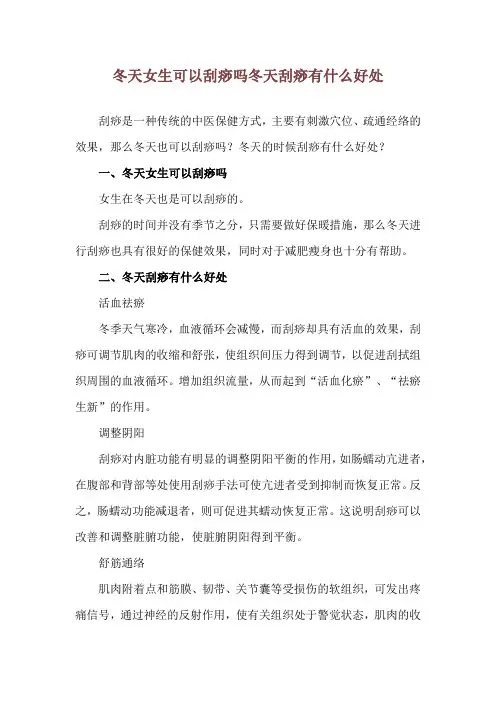 冬天女生可以刮痧吗冬天刮痧有什么好处

刮痧是一种传统的中医保健方式，主要有刺激穴位、疏通经络的效果，那么冬天也可以刮痧吗？冬天的时候刮痧有什么好处？

一、冬天女生可以刮痧吗

女生在冬天也是可以刮痧的。

刮痧的时间并没有季节之分，只需要做好保暖措施，那么冬天进行刮痧也具有很好的保健效果，同时对于减肥瘦身也十分有帮助。

二、冬天刮痧有什么好处

活血祛瘀

冬季天气寒冷，血液循环会减慢，而刮痧却具有活血的效果，刮痧可调节肌肉的收缩和舒张，使组织间压力得到调节，以促进刮拭组织周围的血液循环。增加组织流量，从而起到“活血化瘀”、“祛瘀生新”的作用。

调整阴阳

刮痧对内脏功能有明显的调整阴阳平衡的作用，如肠蠕动亢进者，在腹部和背部等处使用刮痧手法可使亢进者受到抑制而恢复正常。反之，肠蠕动功能减退者，则可促进其蠕动恢复正常。这说明刮痧可以改善和调整脏腑功能，使脏腑阴阳得到平衡。

舒筋通络

肌肉附着点和筋膜、韧带、关节囊等受损伤的软组织，可发出疼痛信号，通过神经的反射作用，使有关组织处于警觉状态，肌肉的收